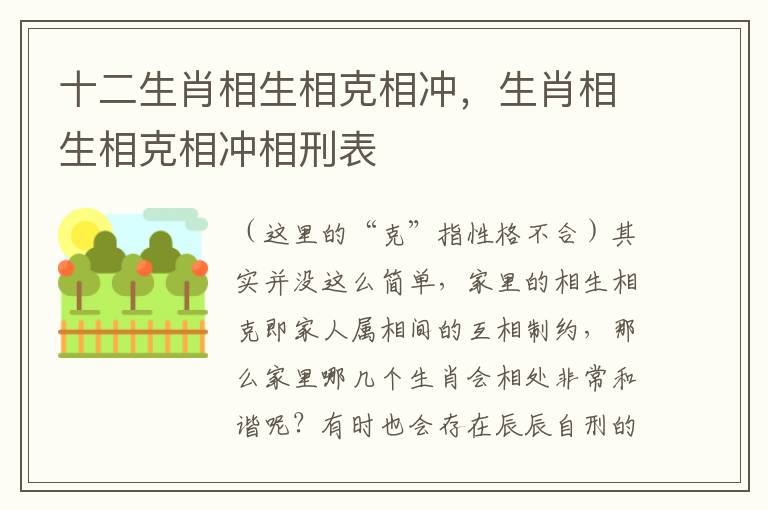 十二生肖相生相克相冲，生肖相生相克相冲相刑表

（这里的“克”指性格不合）其实并没这么简单，家里的相生相克即家人属相间的互相制约，那么家里哪几个生肖会相处非常和谐呢？有时也会存在辰辰自刑的